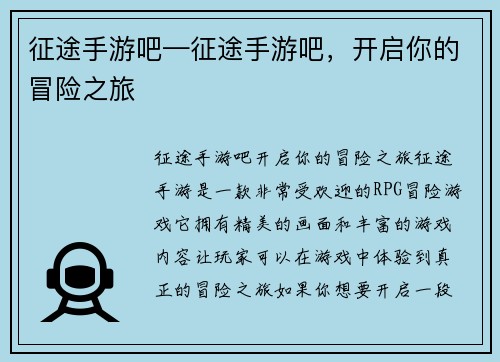 征途手游吧—征途手游吧，开启你的冒险之旅

征途手游吧开启你的冒险之旅征途手游是一款非常受欢迎的RPG冒险游戏它拥有精美的画面和丰富的游戏内容让玩家可以在游戏中体验到真正的冒险之旅如果你想要开启一段